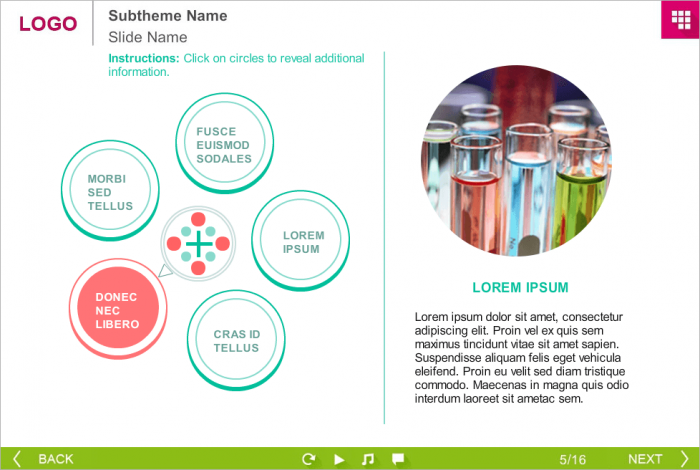 LOGO

Subtheme Name
Slide Name

Instructions: Click on circles to reveal additional information.

FUSCE
EUISMOD
SODALES

MORBI
SED
TELLUS

LOREM
IPSUM

DONEC
NEC
LIBERO

CRAS ID
TELLUS

LOREM IPSUM

Lorem ipsum dolor sit amet, consectetur adipiscing elit. Proin vel ex quis sem maximus tincidunt vitae sit amet sapien. Suspendisse aliquam felis eget vehicula eleifend. Proin eu velit sed diam tristique commodo. Maecenas in magna quis odio interdum laoreet sit ametac sem.

BACK

5/16

NEXT